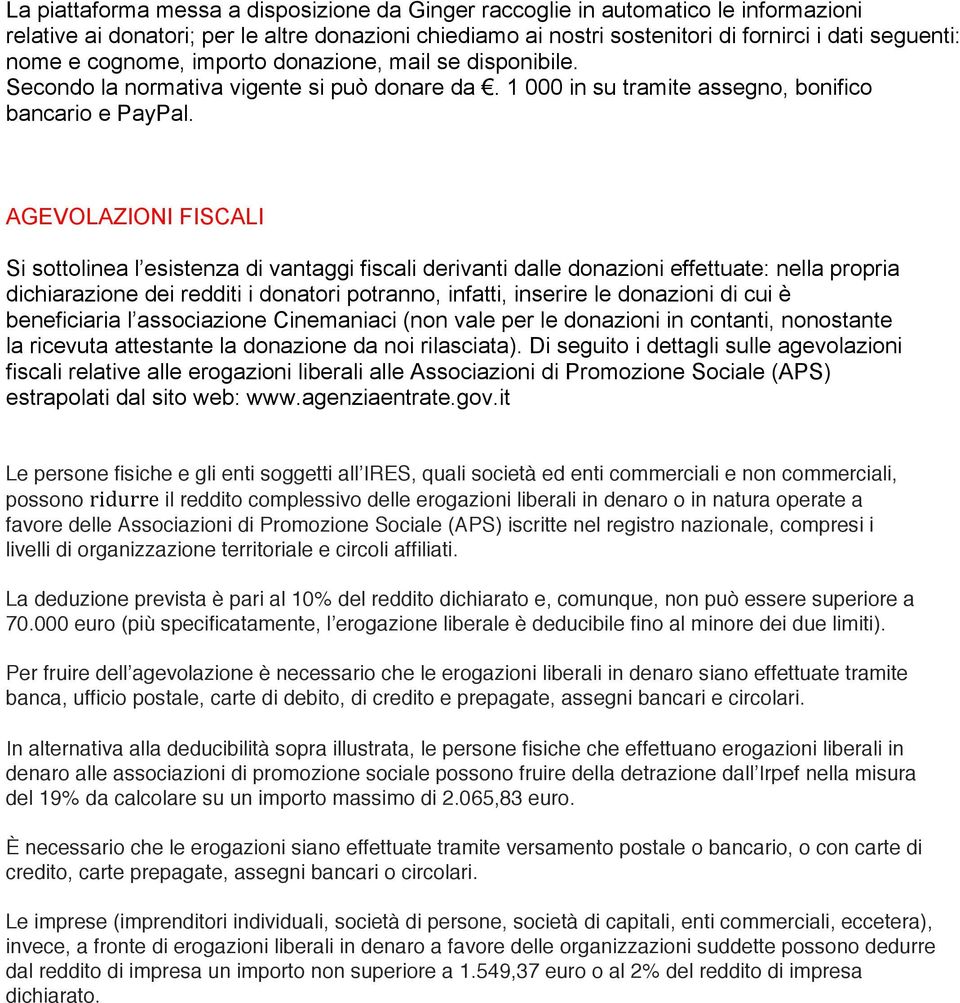 La piattaforma messa a disposizione da Ginger raccoglie in automatico le informazioni relative ai donatori; per le altre donazioni chiediamo ai nostri sostenitori di fornirci i dati seguenti: nome e cognome, importo donazione, mail se disponibile.
Secondo la normativa vigente si può donare da €. 1 000 in su tramite assegno, bonifico bancario e PayPal.

AGEVOLAZIONI FISCALI

Si sottolinea l'esistenza di vantaggi fiscali derivanti dalle donazioni effettuate: nella propria dichiarazione dei redditi i donatori potranno, infatti, inserire le donazioni di cui è beneficiaria l'associazione Cinemaniaci (non vale per le donazioni in contanti, nonostante la ricevuta attestante la donazione da noi rilasciata). Di seguito i dettagli sulle agevolazioni fiscali relative alle erogazioni liberali alle Associazioni di Promozione Sociale (APS) estrapolati dal sito web: www.agenziaentrate.gov.it

Le persone fisiche e gli enti soggetti all'IRES, quali società ed enti commerciali e non commerciali, possono ridurre il reddito complessivo delle erogazioni liberali in denaro o in natura operate a favore delle Associazioni di Promozione Sociale (APS) iscritte nel registro nazionale, compresi i livelli di organizzazione territoriale e circoli affiliati.

La deduzione prevista è pari al 10% del reddito dichiarato e, comunque, non può essere superiore a 70.000 euro (più specificatamente, l'erogazione liberale è deducibile fino al minore dei due limiti).

Per fruire dell'agevolazione è necessario che le erogazioni liberali in denaro siano effettuate tramite banca, ufficio postale, carte di debito, di credito e prepagate, assegni bancari e circolari.

In alternativa alla deducibilità sopra illustrata, le persone fisiche che effettuano erogazioni liberali in denaro alle associazioni di promozione sociale possono fruire della detrazione dall'Irpef nella misura del 19% da calcolare su un importo massimo di 2.065,83 euro.

È necessario che le erogazioni siano effettuate tramite versamento postale o bancario, o con carte di credito, carte prepagate, assegni bancari o circolari.

Le imprese (imprenditori individuali, società di persone, società di capitali, enti commerciali, eccetera), invece, a fronte di erogazioni liberali in denaro a favore delle organizzazioni suddette possono dedurre dal reddito di impresa un importo non superiore a 1.549,37 euro o al 2% del reddito di impresa dichiarato.